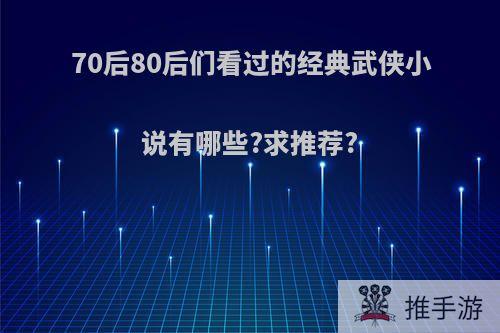 70后80后们看过的经典武侠小说有哪些?求推荐?

推手游